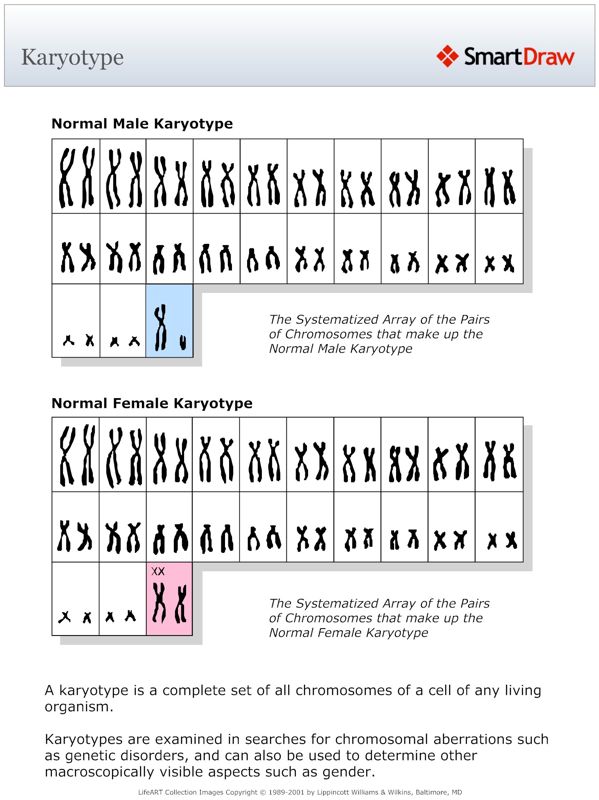 Karyotype

SmartDraw

Normal Male Karyotype

The Systematized Array of the Pairs of Chromosomes that make up the Normal Male Karyotype

Normal Female Karyotype

XX

The Systematized Array of the Pairs of Chromosomes that make up the Normal Female Karyotype

A karyotype is a complete set of all chromosomes of a cell of any living organism.

Karyotypes are examined in searches for chromosomal aberrations such as genetic disorders, and can also be used to determine other macroscopically visible aspects such as gender.

LifeART Collection Images Copyright © 1989-2001 by Lippincott Williams & Wilkins, Baltimore, MD